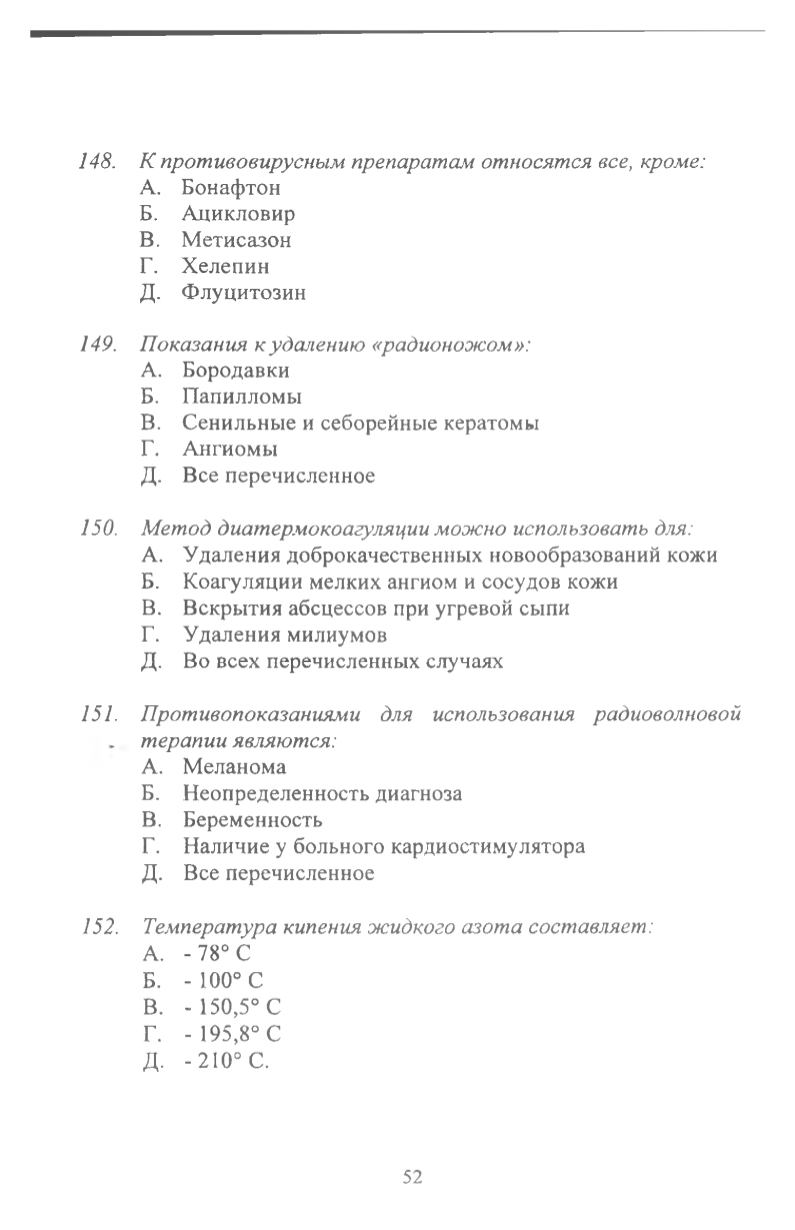 148. К противовирусным препаратам относятся все, кроме:
А. Бонафтон
Б. Ацикловир
В. Метисазон
Г. Хелепин
Д. Флуцитозин

149. Показания к удалению «радионожом»:
А. Бородавки
Б. Папилломы
В. Сенильные и себорейные кератомы
Г. Ангиомы
Д. Все перечисленное

150. Метод диатермокоагуляции можно использовать для:
А. Удаления доброкачественных новообразований кожи
Б. Коагуляции мелких ангиом и сосудов кожи
В. Вскрытия абсцессов при угревой сыпи
Г. Удаления милиумов
Д. Во всех перечисленных случаях

151. Противопоказаниями для использования радиоволновой терапии являются:
А. Меланома
Б. Неопределенность диагноза
В. Беременность
Г. Наличие у больного кардиостимулятора
Д. Все перечисленное

152. Температура кипения жидкого азота составляет:
А. - 78° С
Б. - 100° С
В. - 150,5° С
Г. - 195,8° С
Д. - 210° С.

52